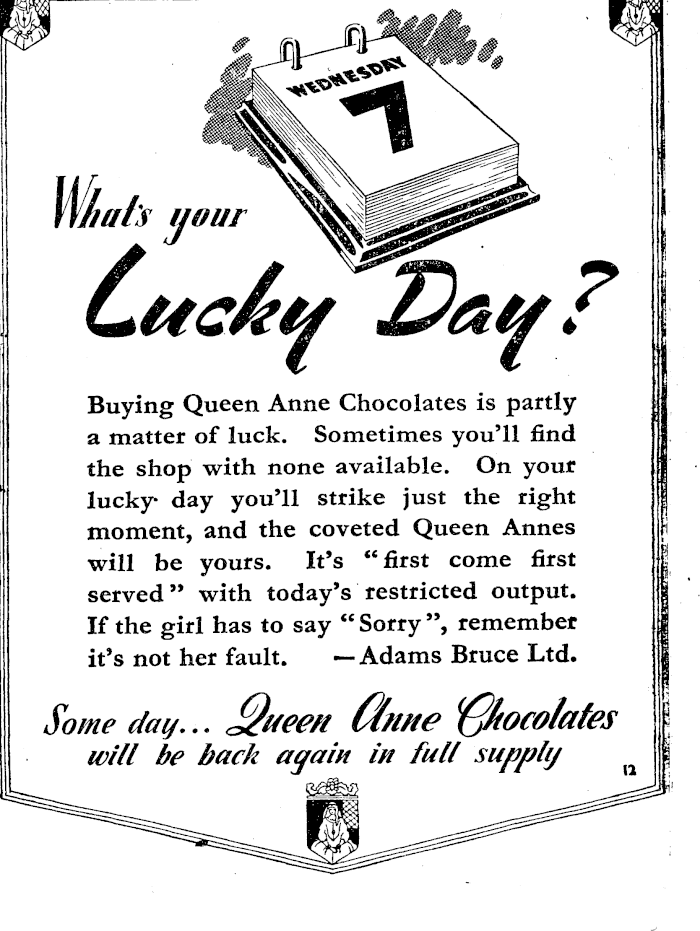 WEDNESDAY
7

What's your
Lucky Day?

Buying Queen Anne Chocolates is partly a matter of luck. Sometimes you'll find the shop with none available. On your lucky day you'll strike just the right moment, and the coveted Queen Annes will be yours. It's "first come first served" with today's restricted output. If the girl has to say "Sorry", remember it's not her fault. —Adams Bruce Ltd.

Some day... Queen Anne Chocolates will be back again in full supply

12